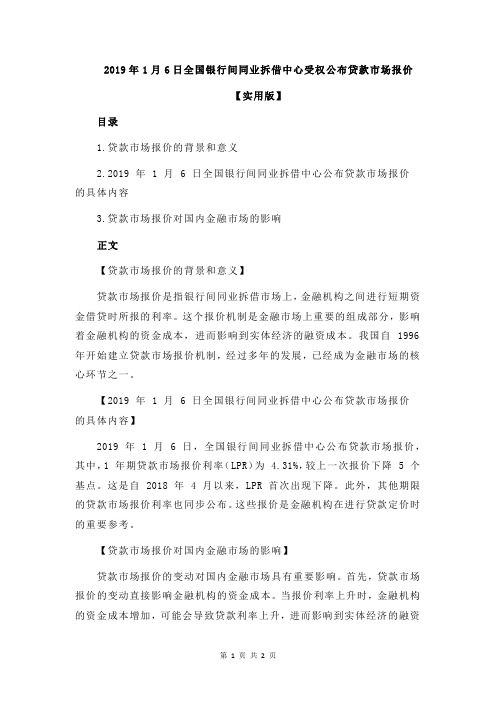 2019 年 1 月 6 日全国银行间同业拆借中心受权公布贷款市场报价

【实用版】

目录

1.贷款市场报价的背景和意义

2.2019 年 1 月 6 日全国银行间同业拆借中心公布贷款市场报价的具体内容

3.贷款市场报价对国内金融市场的影响

正文

【贷款市场报价的背景和意义】

贷款市场报价是指银行间同业拆借市场上，金融机构之间进行短期资金借贷时所报的利率。这个报价机制是金融市场上重要的组成部分，影响着金融机构的资金成本，进而影响到实体经济的融资成本。我国自 1996 年开始建立贷款市场报价机制，经过多年的发展，已经成为金融市场的核心环节之一。

【2019 年 1 月 6 日全国银行间同业拆借中心公布贷款市场报价的具体内容】

2019 年 1 月 6 日，全国银行间同业拆借中心公布贷款市场报价，其中，1 年期贷款市场报价利率（LPR）为 4.31%，较上一次报价下降 5 个基点。这是自 2018 年 4 月以来，LPR 首次出现下降。此外，其他期限的贷款市场报价利率也同步公布。这些报价是金融机构在进行贷款定价时的重要参考。

【贷款市场报价对国内金融市场的影响】

贷款市场报价的变动对国内金融市场具有重要影响。首先，贷款市场报价的变动直接影响金融机构的资金成本。当报价利率上升时，金融机构的资金成本增加，可能会导致贷款利率上升，进而影响到实体经济的融资

第 1 页 共 2 页